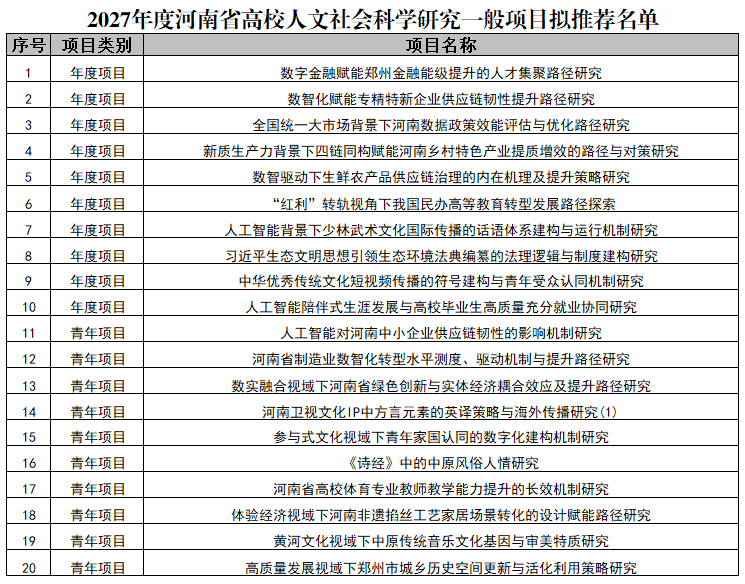 2027年度河南省高校人文社会科学研究一般项目拟推荐名单

| 序号 | 项目类别 | 项目名称 |
|---|---|---|
| 1 | 年度项目 | 数字金融赋能郑州金融能级提升的人才集聚路径研究 |
| 2 | 年度项目 | 数智化赋能专精特新企业供应链韧性提升路径研究 |
| 3 | 年度项目 | 全国统一大市场背景下河南数据政策效能评估与优化路径研究 |
| 4 | 年度项目 | 新质生产力背景下四链同构赋能河南乡村特色产业提质增效的路径与对策研究 |
| 5 | 年度项目 | 数智驱动下生鲜农产品供应链治理的内在机理及提升策略研究 |
| 6 | 年度项目 | “红利”转轨视角下我国民办高等教育转型发展路径探索 |
| 7 | 年度项目 | 人工智能背景下少林武术文化国际传播的话语体系建构与运行机制研究 |
| 8 | 年度项目 | 习近平生态文明思想引领生态环境法典编纂的法理逻辑与制度建构研究 |
| 9 | 年度项目 | 中华优秀传统文化短视频传播的符号建构与青年受众认同机制研究 |
| 10 | 年度项目 | 人工智能陪伴式生涯发展与高校毕业生高质量充分就业协同研究 |
| 11 | 青年项目 | 人工智能对河南中小企业供应链韧性的影响机制研究 |
| 12 | 青年项目 | 河南省制造业数智化转型水平测度、驱动机制与提升路径研究 |
| 13 | 青年项目 | 数实融合视域下河南省绿色创新与实体经济耦合效应及提升路径研究 |
| 14 | 青年项目 | 河南卫视文化IP中方言元素的英译策略与海外传播研究(1) |
| 15 | 青年项目 | 参与式文化视域下青年家国认同的数字化建构机制研究 |
| 16 | 青年项目 | 《诗经》中的中原风俗人情研究 |
| 17 | 青年项目 | 河南省高校体育专业教师教学能力提升的长效机制研究 |
| 18 | 青年项目 | 体验经济视域下河南非遗掐丝工艺家居场景转化的设计赋能路径研究 |
| 19 | 青年项目 | 黄河文化视域下中原传统音乐文化基因与审美特质研究 |
| 20 | 青年项目 | 高质量发展视域下郑州市城乡历史空间更新与活化利用策略研究 |